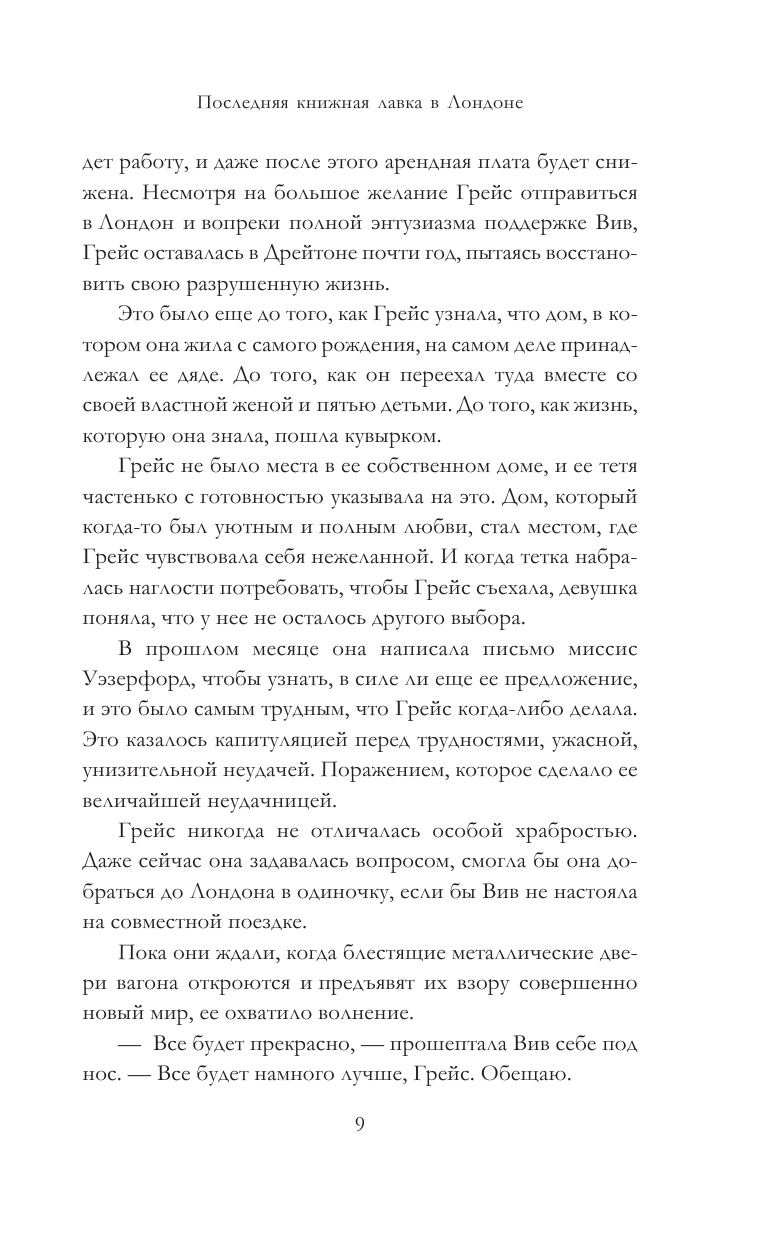 Последняя книжная лавка в Лондоне

дет работу, и даже после этого арендная плата будет снижена. Несмотря на большое желание Грейс отправиться в Лондон и вопреки полной энтузиазма поддержке Вив, Грейс оставалась в Дрейтоне почти год, пытаясь восстановить свою разрушенную жизнь.

Это было еще до того, как Грейс узнала, что дом, в котором она жила с самого рождения, на самом деле принадлежал ее дяде. До того, как он переехал туда вместе со своей властной женой и пятью детьми. До того, как жизнь, которую она знала, пошла кувырком.

Грейс не было места в ее собственном доме, и ее тетя частенько с готовностью указывала на это. Дом, который когда-то был уютным и полным любви, стал местом, где Грейс чувствовала себя нежеланной. И когда тетка набралась наглости потребовать, чтобы Грейс съехала, девушка поняла, что у нее не осталось другого выбора.

В прошлом месяце она написала письмо миссис Уэзерфорд, чтобы узнать, в силе ли еще ее предложение, и это было самым трудным, что Грейс когда-либо делала. Это казалось капитуляцией перед трудностями, ужасной, унизительной неудачей. Поражением, которое сделало ее величайшей неудачницей.

Грейс никогда не отличалась особой храбростью. Даже сейчас она задавалась вопросом, смогла бы она добраться до Лондона в одиночку, если бы Вив не настояла на совместной поездке.

Пока они ждали, когда блестящие металлические двери вагона откроются и предъявят их взору совершенно новый мир, ее охватило волнение.

— Все будет прекрасно, — прошептала Вив себе под нос. — Все будет намного лучше, Грейс. Обещаю.

9